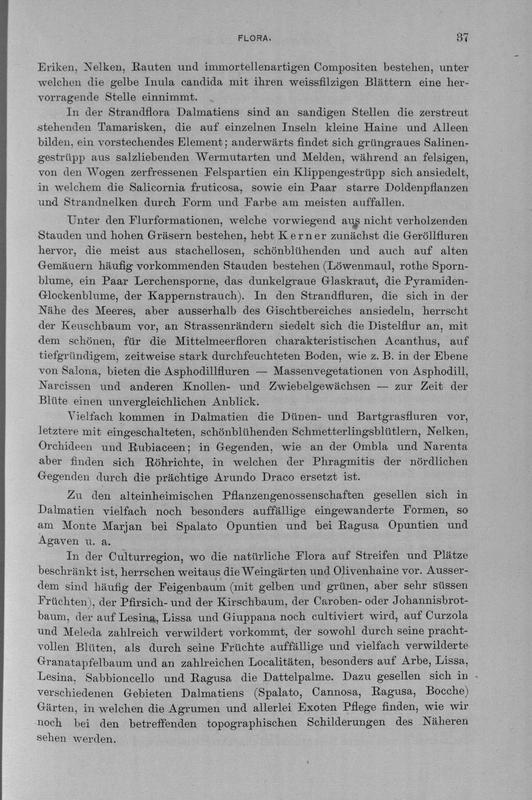 FLORA. 37

Eriken, Nelken, Rauten und immortellenartigen Compositen bestehen, unter welchen die gelbe Inula candida mit ihren weissfilzigen Blättern eine hervorragende Stelle einnimmt.

In der Strandflora Dalmatiens sind an sandigen Stellen die zerstreut stehenden Tamarisken, die auf einzelnen Inseln kleine Haine und Alleen bilden, ein vorstechendes Element; anderwärts findet sich grüngraues Salinengestrüpp aus salzliebenden Wermutarten und Melden, während an felsigen, von den Wogen zerfressenen Felspartien ein Klippengestrüpp sich ansiedelt, in welchem die Salicornia fruticosa, sowie ein Paar starre Doldenpflanzen und Strandnelken durch Form und Farbe am meisten auffallen.

Unter den Flurformationen, welche vorwiegend aus nicht verholzenden Stauden und hohen Gräsern bestehen, hebt Kerner zunächst die Geröllfluren hervor, die meist aus stachellosen, schönblühenden und auch auf alten Gemäuern häufig vorkommenden Stauden bestehen (Löwenmaul, rothe Spornblume, ein Paar Lerchensporne, das dunkelgraue Glaskraut, die Pyramiden-Glockenblume, der Kappernstrauch). In den Strandfluren, die sich in der Nähe des Meeres, aber ausserhalb des Gischtbereiches ansiedeln, herrscht der Keuschbaum vor, an Strassenrändern siedelt sich die Distelflur an, mit dem schönen, für die Mittelmeerfloren charakteristischen Acanthus, auf tiefgründigem, zeitweise stark durchfeuchteten Boden, wie z. B. in der Ebene von Salona, bieten die Asphodillfluren — Massenvegetationen von Asphodill, Narcissen und anderen Knollen- und Zwiebelgewächsen — zur Zeit der Blüte einen unvergleichlichen Anblick.

Vielfach kommen in Dalmatien die Dünen- und Bartgrasfluren vor, letztere mit eingeschalteten, schönblühenden Schmetterlingsblütlern, Nelken, Orchideen und Rubiaceen; in Gegenden, wie an der Ombla und Narenta aber finden sich Röhrichte, in welchen der Phragmitis der nördlichen Gegenden durch die prächtige Arundo Draco ersetzt ist.

Zu den alteinheimischen Pflanzengenossenschaften gesellen sich in Dalmatien vielfach noch besonders auffällige eingewanderte Formen, so am Monte Marjan bei Spalato Opuntien und bei Ragusa Opuntien und Agaven u. a.

In der Culturregion, wo die natürliche Flora auf Streifen und Plätze beschränkt ist, herrschen weitaus die Weingärten und Olivenhaine vor. Ausserdem sind häufig der Feigenbaum (mit gelben und grünen, aber sehr süssen Früchten), der Pfirsich- und der Kirschbaum, der Caroben- oder Johannisbrotbaum, der auf Lesina, Lissa und Giuppana noch cultiviert wird, auf Curzola und Meleda zahlreich verwildert vorkommt, der sowohl durch seine prachtvollen Blüten, als durch seine Früchte auffällige und vielfach verwilderte Granatapfelbaum und an zahlreichen Localitäten, besonders auf Arbe, Lissa, Lesina, Sabbioncello und Ragusa die Dattelpalme. Dazu gesellen sich in verschiedenen Gebieten Dalmatiens (Spalato, Cannosa, Ragusa, Bocche) Gärten, in welchen die Agrumen und allerlei Exoten Pflege finden, wie wir noch bei den betreffenden topographischen Schilderungen des Näheren sehen werden.